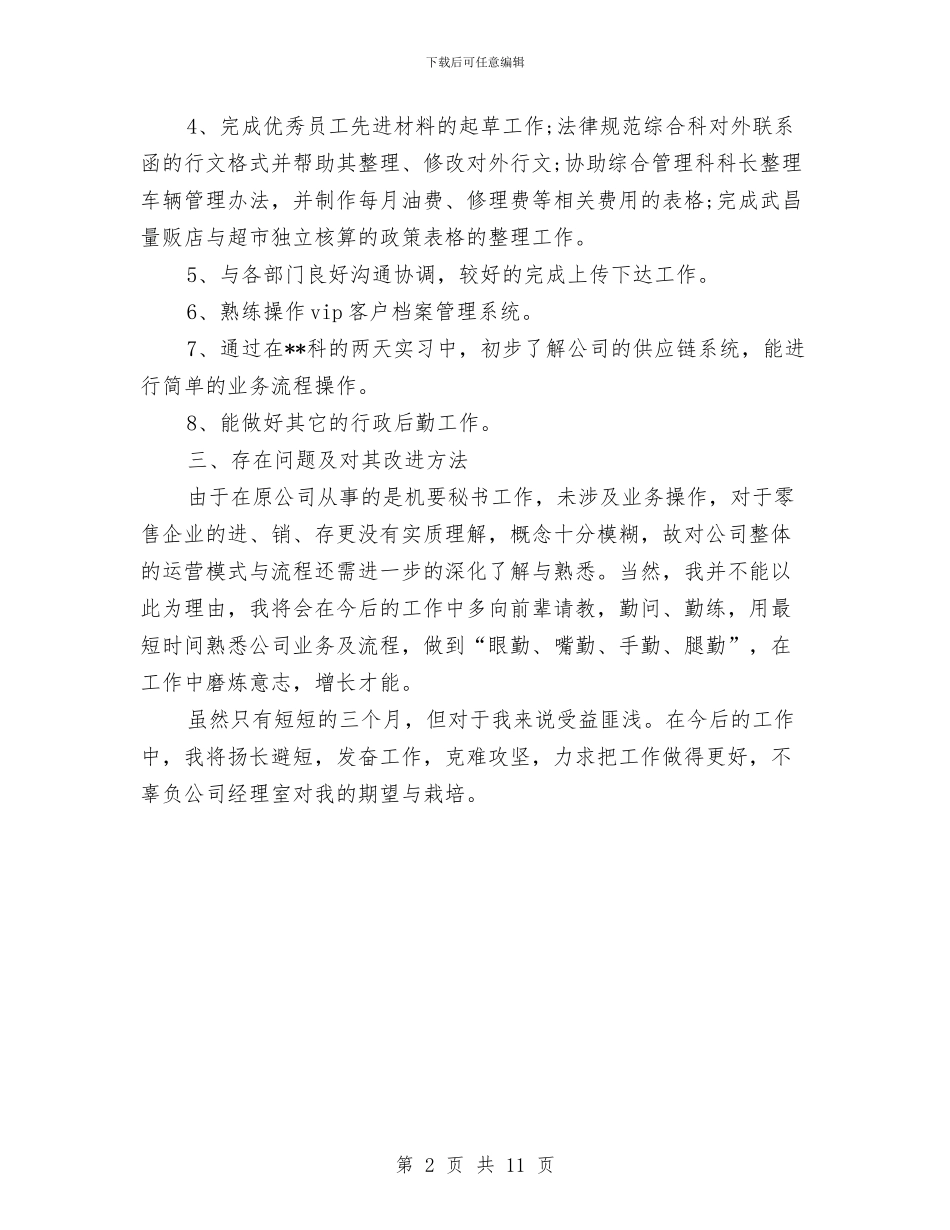 下载后可任意编辑

4、完成优秀员工先进材料的起草工作;法律规范综合科对外联系函的行文格式并帮助其整理、修改对外行文;协助综合管理科科长整理车辆管理办法，并制作每月油费、修理费等相关费用的表格;完成武昌量贩店与超市独立核算的政策表格的整理工作。

5、与各部门良好沟通协调，较好的完成上传下达工作。

6、熟练操作vip客户档案管理系统。

7、通过在**科的两天实习中，初步了解公司的供应链系统，能进行简单的业务流程操作。

8、能做好其它的行政后勤工作。

三、存在问题及对其改进方法

由于在原公司从事的是机要秘书工作，未涉及业务操作，对于零售企业的进、销、存更没有实质理解，概念十分模糊，故对公司整体的运营模式与流程还需进一步的深化了解与熟悉。当然，我并不能以此为理由，我将会在今后的工作中多向前辈请教，勤问、勤练，用最短时间熟悉公司业务及流程，做到“眼勤、嘴勤、手勤、腿勤”，在工作中磨炼意志，增长才能。

虽然只有短短的三个月，但对于我来说受益匪浅。在今后的工作中，我将扬长避短，发奋工作，克难攻坚，力求把工作做得更好，不辜负公司经理室对我的期望与栽培。

第 2 页 共 11 页